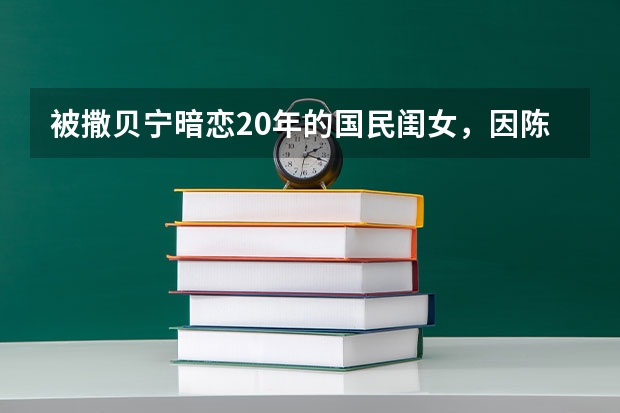 被撒贝宁暗恋20年的国民闺女，因陈